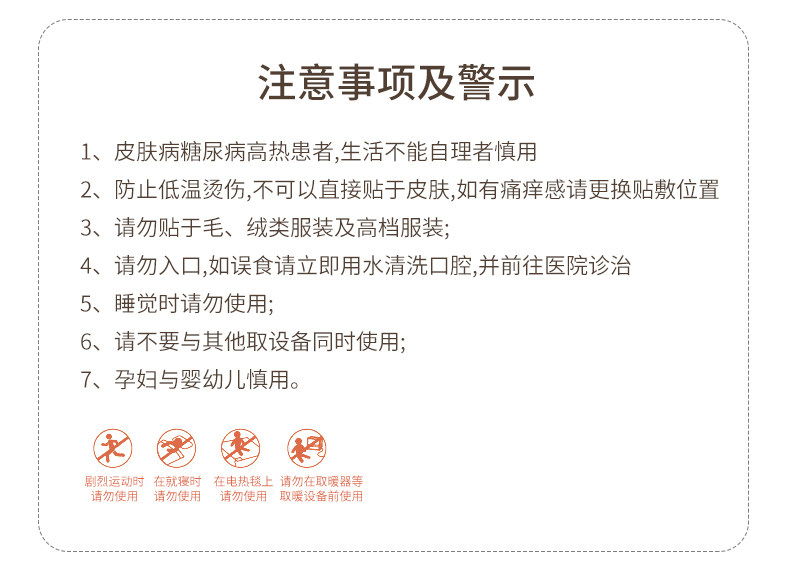 注意事项及警示

1、皮肤病糖尿病高热患者,生活不能自理者慎用

2、防止低温烫伤,不可以直接贴于皮肤,如有痛痒感请更换贴敷位置

3、请勿贴于毛、绒类服装及高档服装;

4、请勿入口,如误食请立即用水清洗口腔,并前往医院诊治

5、睡觉时请勿使用;

6、请不要与其他取设备同时使用;

7、孕妇与婴幼儿慎用。

剧烈运动时
请勿使用

在就寝时
请勿使用

在电热毯上
请勿使用

请勿在取暖器等
取暖设备前使用